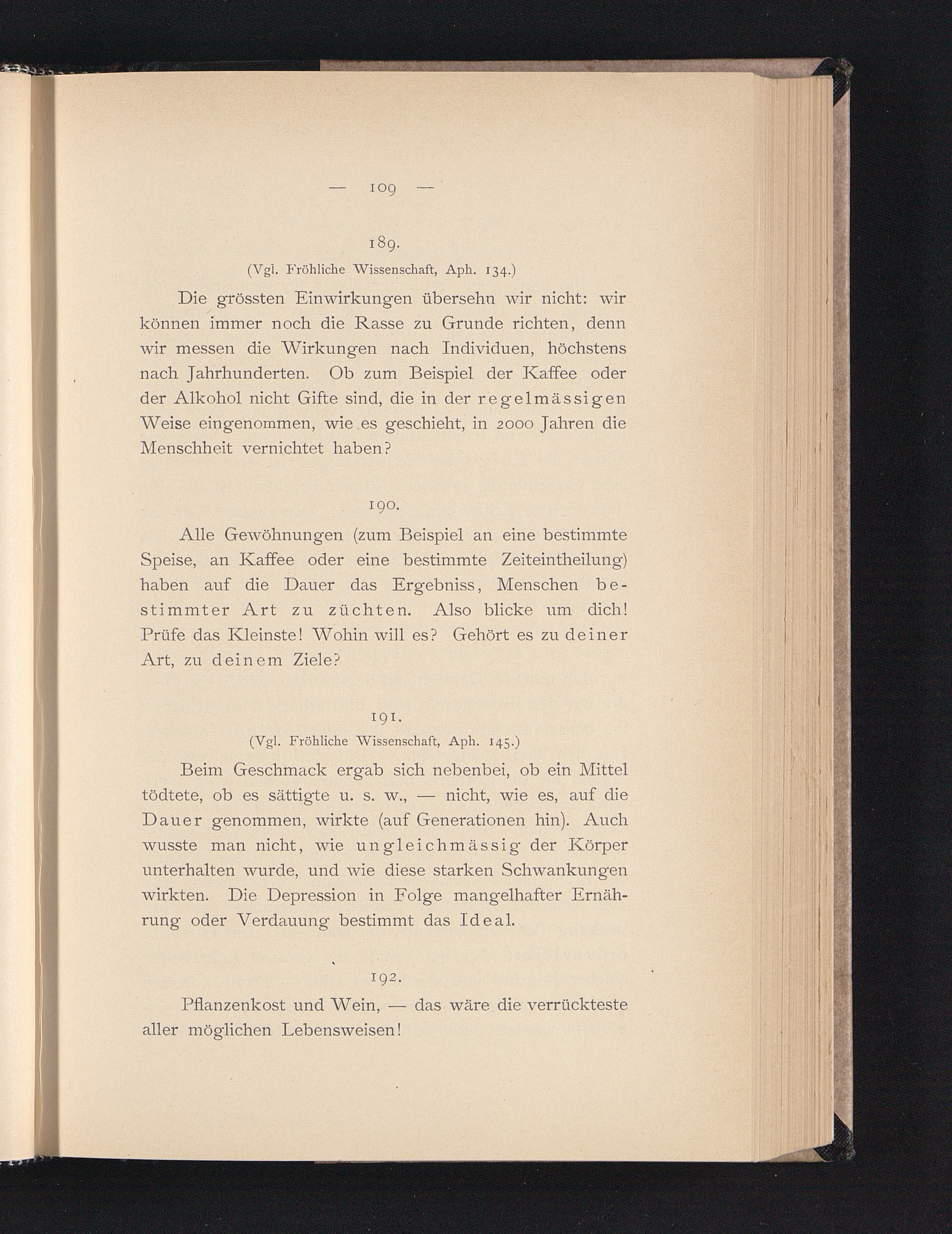 — 109 —

189.

(Vgl. Fröhliche Wissenschaft, Aph. 134.)

Die grössten Einwirkungen übersehn wir nicht: wir können immer noch die Rasse zu Grunde richten, denn wir messen die Wirkungen nach Individuen, höchstens nach Jahrhunderten. Ob zum Beispiel der Kaffee oder der Alkohol nicht Gifte sind, die in der regelmässigen Weise eingenommen, wie es geschieht, in 2000 Jahren die Menschheit vernichtet haben?

190.

Alle Gewöhnungen (zum Beispiel an eine bestimmte Speise, an Kaffee oder eine bestimmte Zeiteintheilung) haben auf die Dauer das Ergebniss, Menschen bestimmter Art zu züchten. Also blicke um dich! Prüfe das Kleinste! Wohin will es? Gehört es zu deiner Art, zu deinem Ziele?

191.

(Vgl. Fröhliche Wissenschaft, Aph. 145.)

Beim Geschmack ergab sich nebenbei, ob ein Mittel tödtete, ob es sättigte u. s. w., — nicht, wie es, auf die Dauer genommen, wirkte (auf Generationen hin). Auch wusste man nicht, wie ungleichmässig der Körper unterhalten wurde, und wie diese starken Schwankungen wirkten. Die Depression in Folge mangelhafter Ernährung oder Verdauung bestimmt das Ideal.

192.

Pflanzenkost und Wein, — das wäre die verrückteste aller möglichen Lebensweisen!